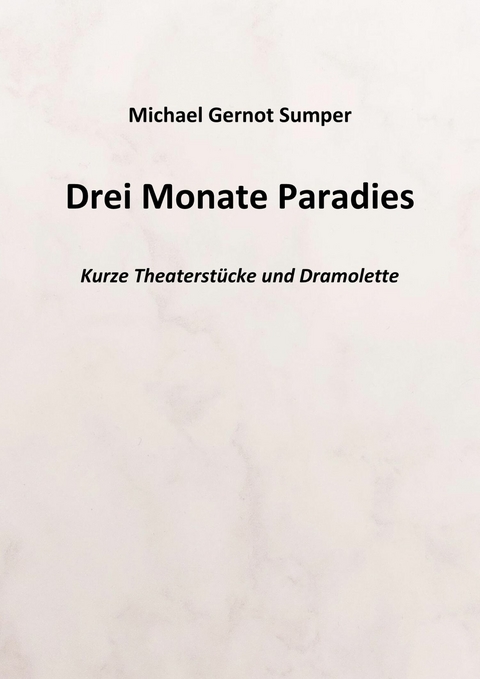 Michael Gernot Sumper

Drei Monate Paradies

Kurze Theaterstücke und Dramolette